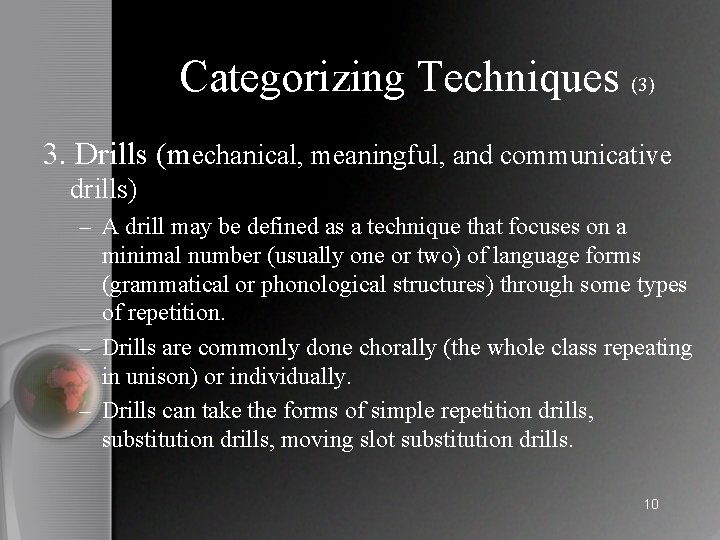 Categorizing Techniques (3)

3. Drills (mechanical, meaningful, and communicative drills)

– A drill may be defined as a technique that focuses on a minimal number (usually one or two) of language forms (grammatical or phonological structures) through some types of repetition.

– Drills are commonly done chorally (the whole class repeating in unison) or individually.

– Drills can take the forms of simple repetition drills, substitution drills, moving slot substitution drills.

10